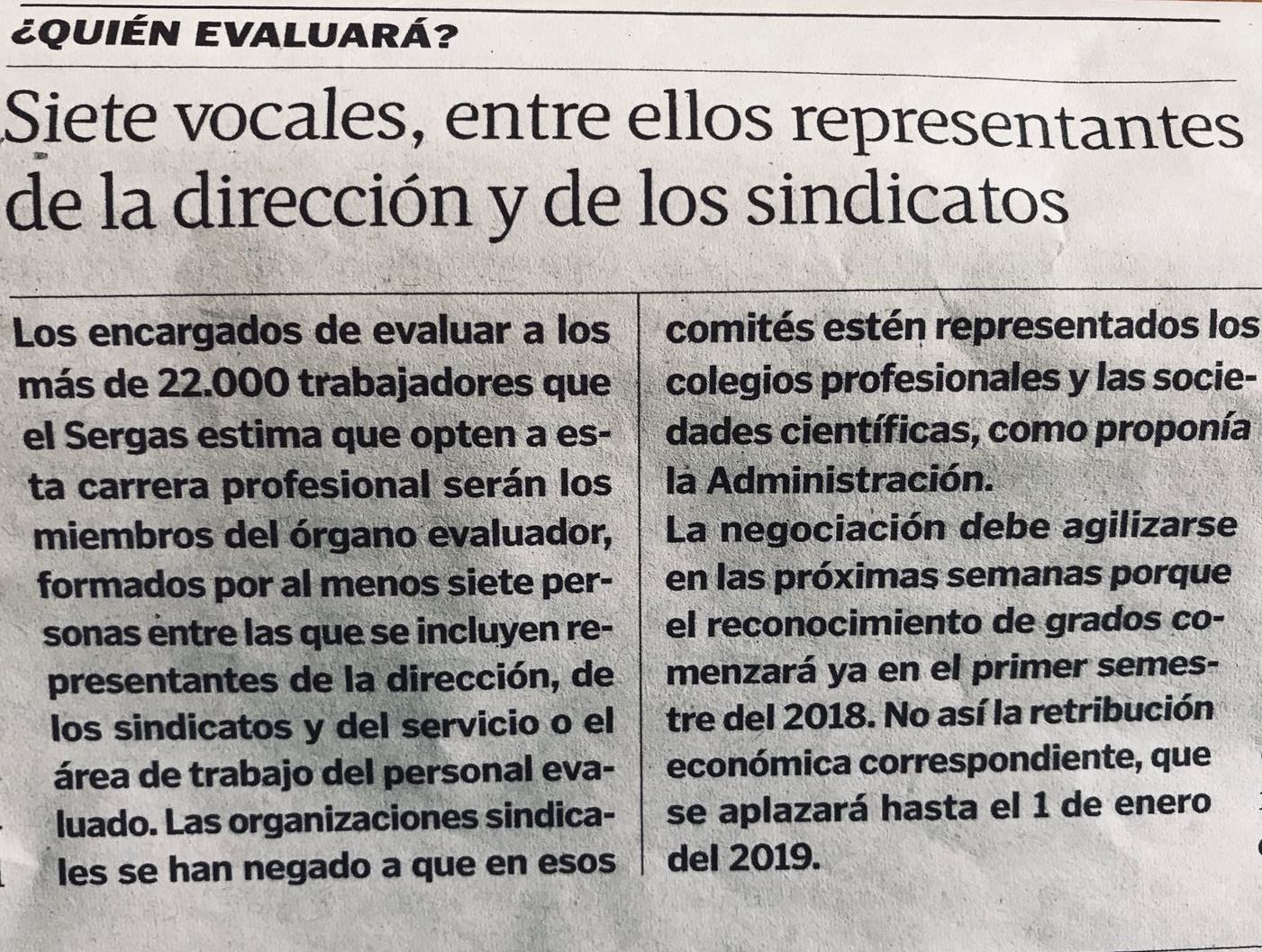 ¿QUIÉN EVALUARÁ?

Siete vocales, entre ellos representantes de la dirección y de los sindicatos

Los encargados de evaluar a los más de 22.000 trabajadores que el Sergas estima que opten a esta carrera profesional serán los miembros del órgano evaluador, formados por al menos siete personas entre las que se incluyen representantes de la dirección, de los sindicatos y del servicio o el área de trabajo del personal evaluado. Las organizaciones sindicales se han negado a que en esos comités estén representados los colegios profesionales y las sociedades científicas, como proponía la Administración.

La negociación debe agilizarse en las próximas semanas porque el reconocimiento de grados comenzará ya en el primer semestre del 2018. No así la retribución económica correspondiente, que se aplazará hasta el 1 de enero del 2019.